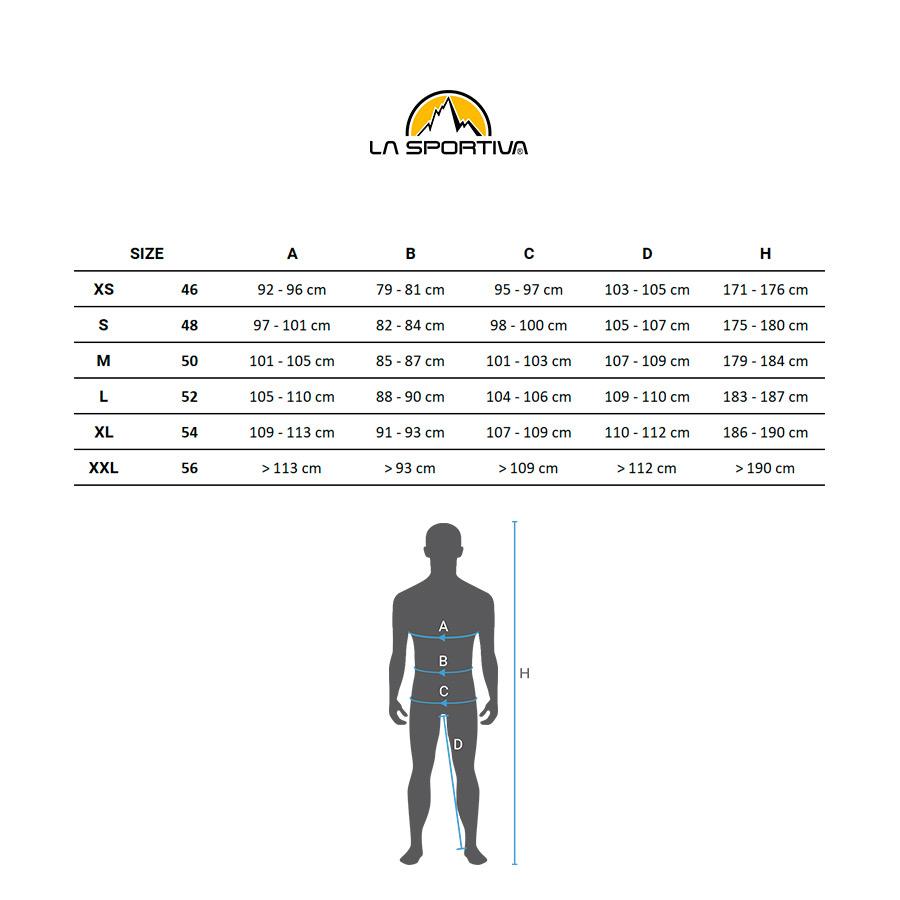 LA SPORTIVA®

| SIZE | | A | B | C | D | H |
|---|---|---|---|---|---|---|
| XS | 46 | 92 - 96 cm | 79 - 81 cm | 95 - 97 cm | 103 - 105 cm | 171 - 176 cm |
| S | 48 | 97 - 101 cm | 82 - 84 cm | 98 - 100 cm | 105 - 107 cm | 175 - 180 cm |
| M | 50 | 101 - 105 cm | 85 - 87 cm | 101 - 103 cm | 107 - 109 cm | 179 - 184 cm |
| L | 52 | 105 - 110 cm | 88 - 90 cm | 104 - 106 cm | 109 - 110 cm | 183 - 187 cm |
| XL | 54 | 109 - 113 cm | 91 - 93 cm | 107 - 109 cm | 110 - 112 cm | 186 - 190 cm |
| XXL | 56 | > 113 cm | > 93 cm | > 109 cm | > 112 cm | > 190 cm |

A
B
C
D
H